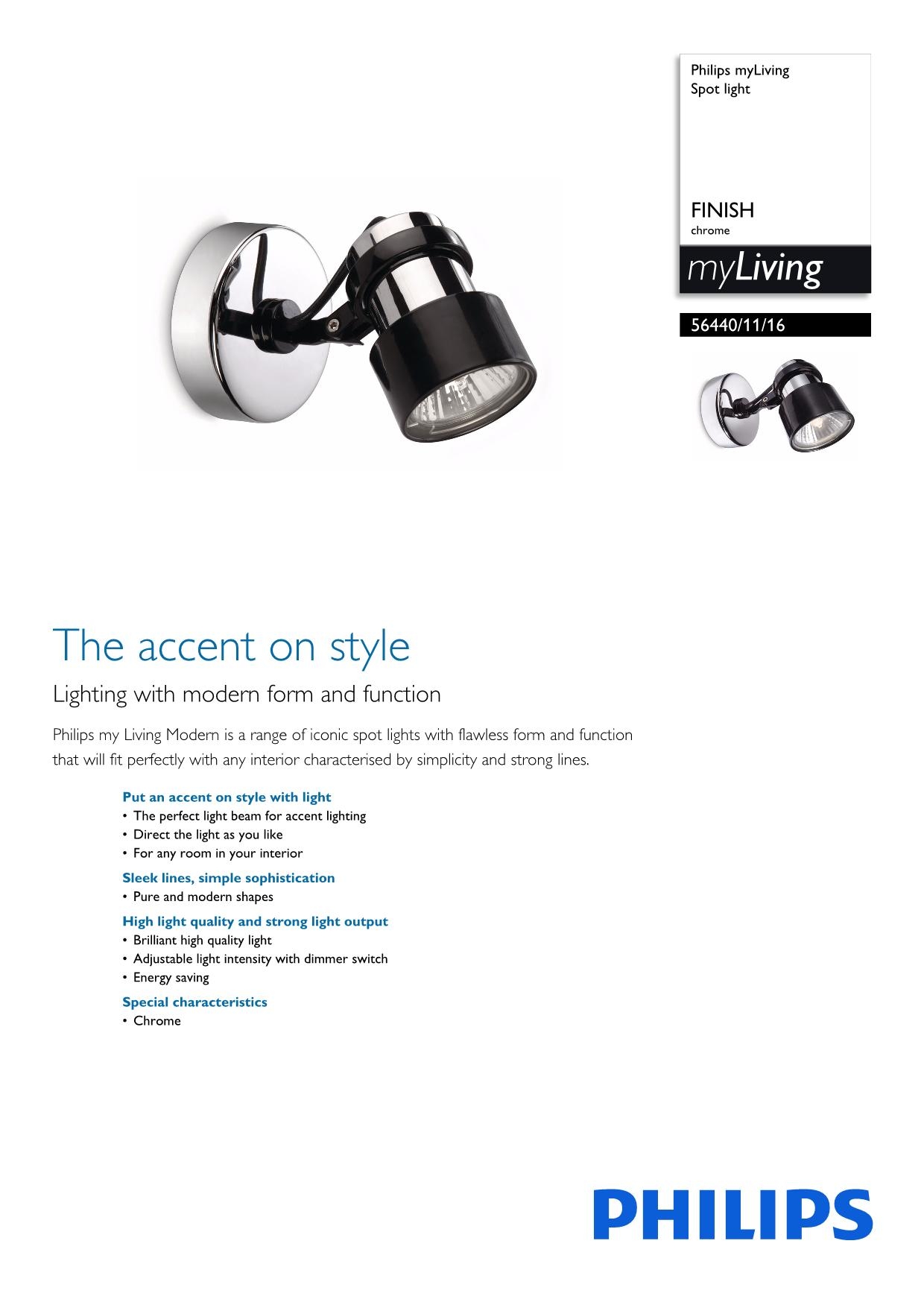 Philips myLiving
Spot light

FINISH
chrome

myLiving

56440/11/16

The accent on style

Lighting with modern form and function

Philips my Living Modern is a range of iconic spot lights with flawless form and function that will fit perfectly with any interior characterised by simplicity and strong lines.

Put an accent on style with light
• The perfect light beam for accent lighting
• Direct the light as you like
• For any room in your interior

Sleek lines, simple sophistication
• Pure and modern shapes

High light quality and strong light output
• Brilliant high quality light
• Adjustable light intensity with dimmer switch
• Energy saving

Special characteristics
• Chrome

PHILIPS